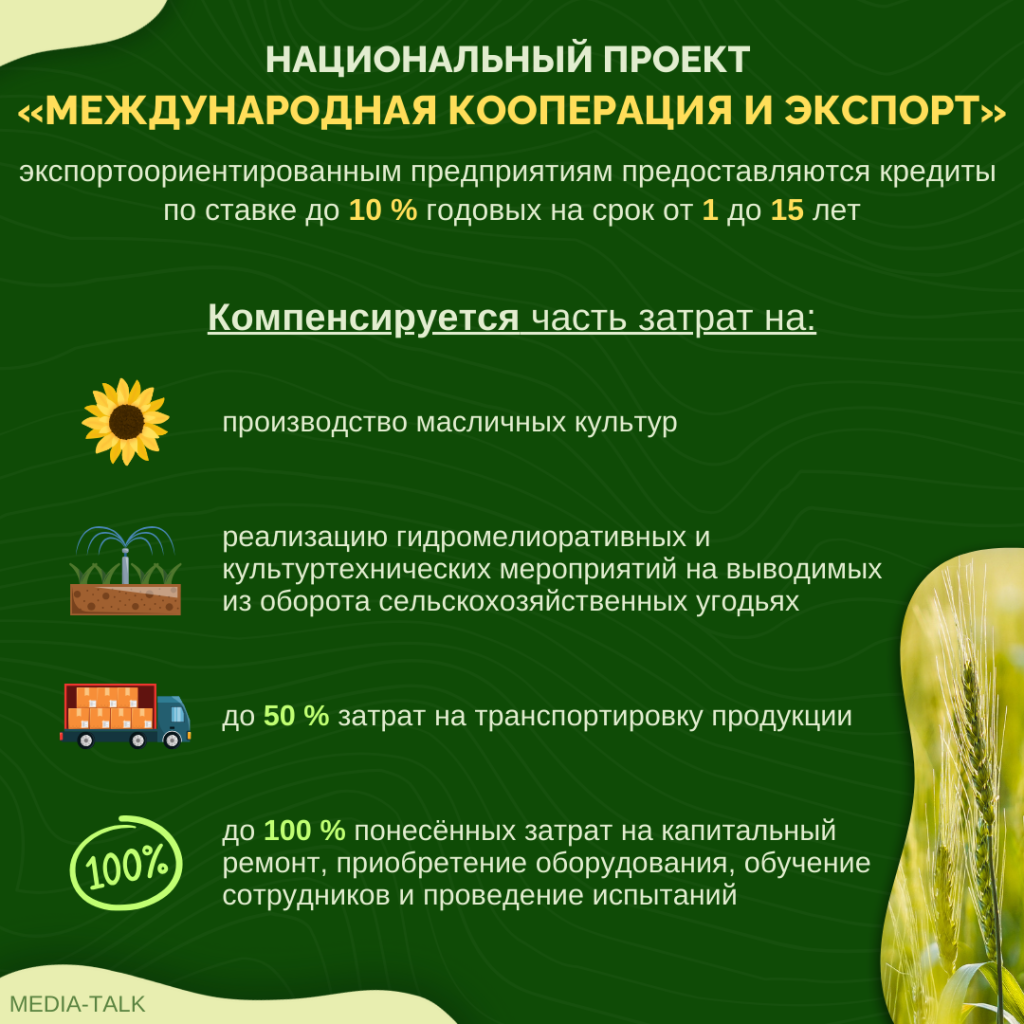 НАЦИОНАЛЬНЫЙ ПРОЕКТ
«МЕЖДУНАРОДНАЯ КООПЕРАЦИЯ И ЭКСПОРТ»

экспортоориентированным предприятиям предоставляются кредиты по ставке до 10 % годовых на срок от 1 до 15 лет

Компенсируется часть затрат на:

производство масличных культур

реализацию гидромелиоративных и культуртехнических мероприятий на выводимых из оборота сельскохозяйственных угодьях

до 50 % затрат на транспортировку продукции

100%

до 100 % понесённых затрат на капитальный ремонт, приобретение оборудования, обучение сотрудников и проведение испытаний

MEDIA-TALK